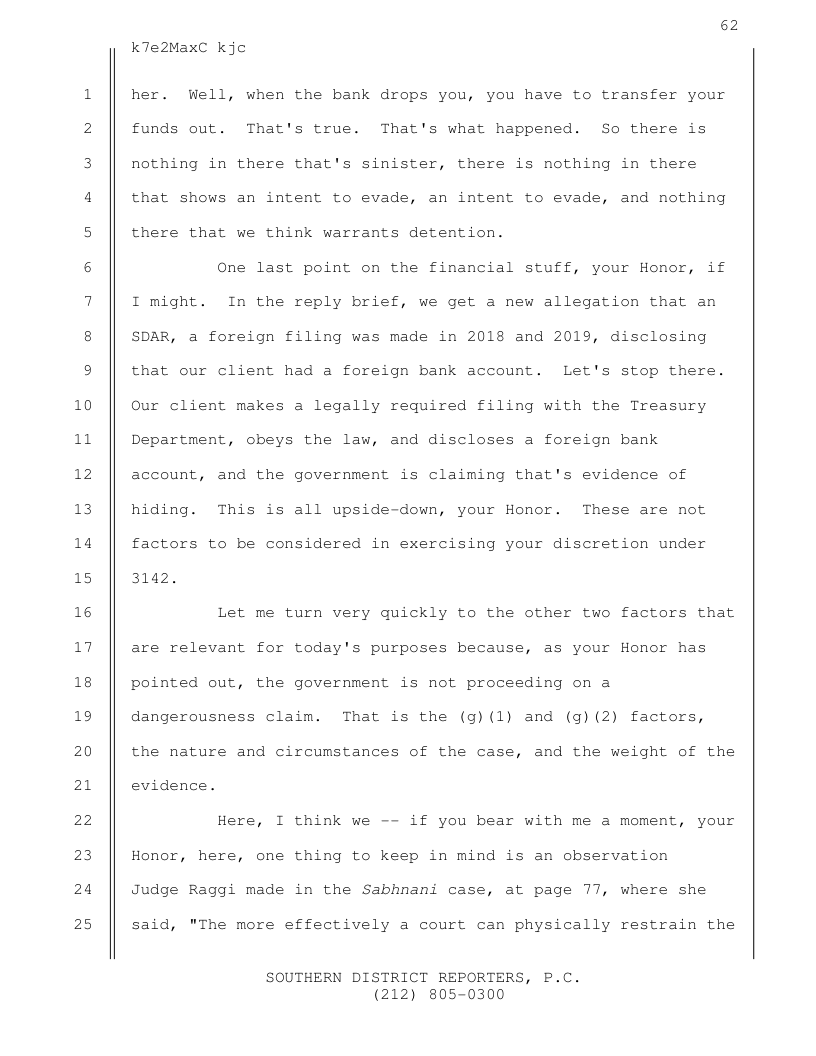 62

k7e2MaxC kjc

1 her. Well, when the bank drops you, you have to transfer your
2 funds out. That's true. That's what happened. So there is
3 nothing in there that's sinister, there is nothing in there
4 that shows an intent to evade, an intent to evade, and nothing
5 there that we think warrants detention.
6 One last point on the financial stuff, your Honor, if
7 I might. In the reply brief, we get a new allegation that an
8 SDAR, a foreign filing was made in 2018 and 2019, disclosing
9 that our client had a foreign bank account. Let's stop there.
10 Our client makes a legally required filing with the Treasury
11 Department, obeys the law, and discloses a foreign bank
12 account, and the government is claiming that's evidence of
13 hiding. This is all upside-down, your Honor. These are not
14 factors to be considered in exercising your discretion under
15 3142.
16 Let me turn very quickly to the other two factors that
17 are relevant for today's purposes because, as your Honor has
18 pointed out, the government is not proceeding on a
19 dangerousness claim. That is the (g)(1) and (g)(2) factors,
20 the nature and circumstances of the case, and the weight of the
21 evidence.
22 Here, I think we -- if you bear with me a moment, your
23 Honor, here, one thing to keep in mind is an observation
24 Judge Raggi made in the Sabhnani case, at page 77, where she
25 said, "The more effectively a court can physically restrain the

SOUTHERN DISTRICT REPORTERS, P.C.
(212) 805-0300